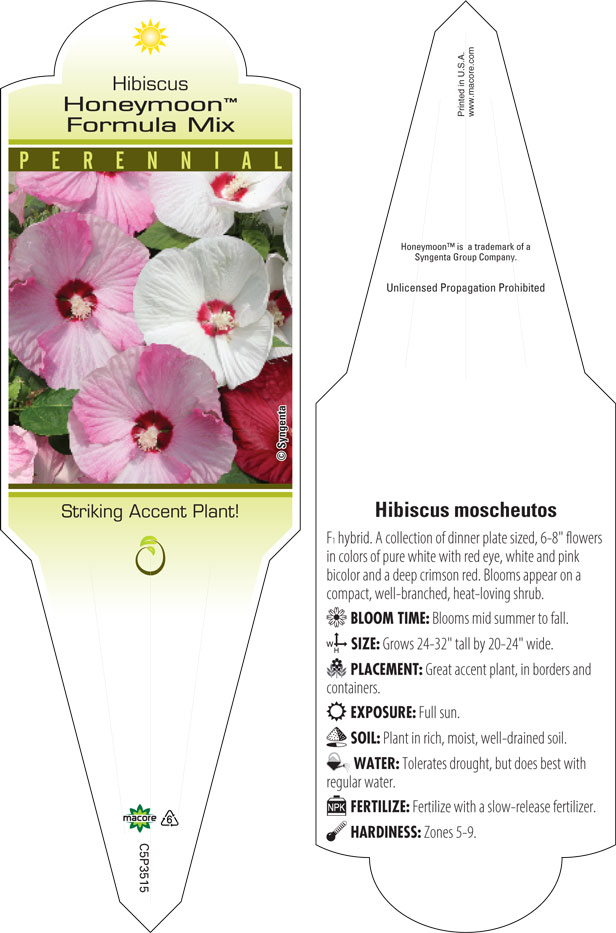 Hibiscus
Honeymoon™
Formula Mix

PERENNIAL

© Syngenta

Striking Accent Plant!

macore 6

C5P3515

Printed in U.S.A.
www.macore.com

Honeymoon™ is a trademark of a Syngenta Group Company.

Unlicensed Propagation Prohibited

Hibiscus moscheutos

$F_1$ hybrid. A collection of dinner plate sized, 6-8" flowers in colors of pure white with red eye, white and pink bicolor and a deep crimson red. Blooms appear on a compact, well-branched, heat-loving shrub.

BLOOM TIME: Blooms mid summer to fall.

W H SIZE: Grows 24-32" tall by 20-24" wide.

PLACEMENT: Great accent plant, in borders and containers.

EXPOSURE: Full sun.

SOIL: Plant in rich, moist, well-drained soil.

WATER: Tolerates drought, but does best with regular water.

NPK FERTILIZE: Fertilize with a slow-release fertilizer.

HARDINESS: Zones 5-9.